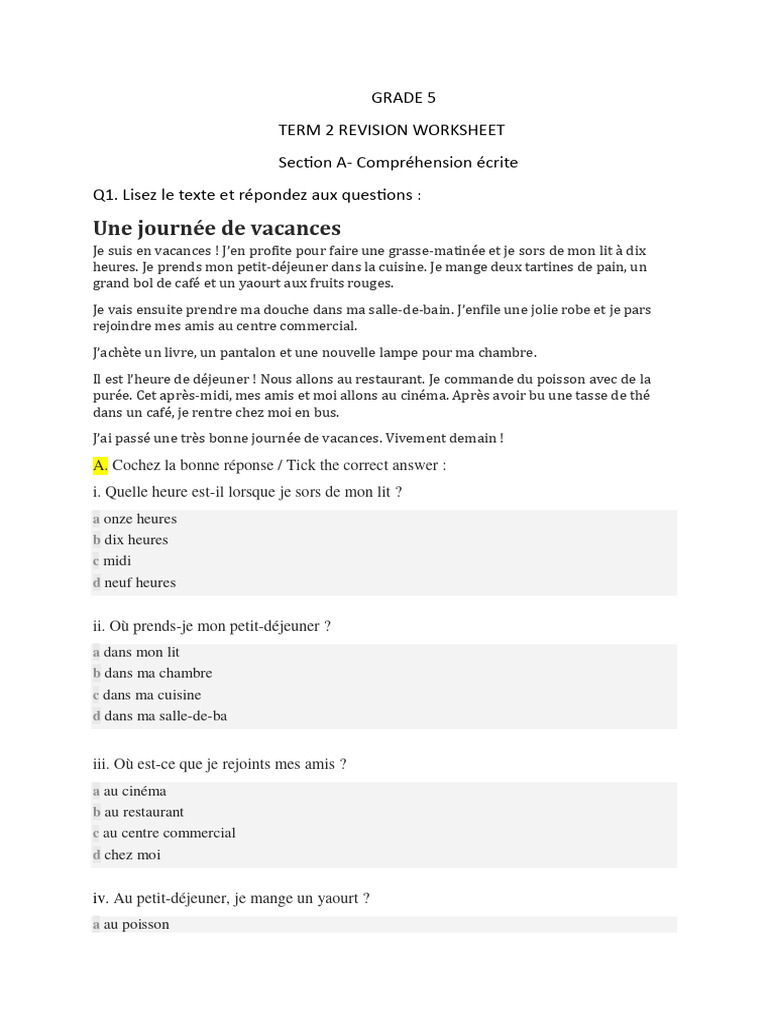 GRADE 5

TERM 2 REVISION WORKSHEET

Section A- Compréhension écrite

Q1. Lisez le texte et répondez aux questions :

Une journée de vacances

Je suis en vacances ! J'en profite pour faire une grasse-matinée et je sors de mon lit à dix heures. Je prends mon petit-déjeuner dans la cuisine. Je mange deux tartines de pain, un grand bol de café et un yaourt aux fruits rouges.

Je vais ensuite prendre ma douche dans ma salle-de-bain. J'enfile une jolie robe et je pars rejoindre mes amis au centre commercial.

J'achète un livre, un pantalon et une nouvelle lampe pour ma chambre.

Il est l'heure de déjeuner ! Nous allons au restaurant. Je commande du poisson avec de la purée. Cet après-midi, mes amis et moi allons au cinéma. Après avoir bu une tasse de thé dans un café, je rentre chez moi en bus.

J'ai passé une très bonne journée de vacances. Vivement demain !

A. Cochez la bonne réponse / Tick the correct answer :

i. Quelle heure est-il lorsque je sors de mon lit ?

a onze heures
b dix heures
c midi
d neuf heures

ii. Où prends-je mon petit-déjeuner ?

a dans mon lit
b dans ma chambre
c dans ma cuisine
d dans ma salle-de-ba

iii. Où est-ce que je rejoints mes amis ?

a au cinéma
b au restaurant
c au centre commercial
d chez moi

iv. Au petit-déjeuner, je mange un yaourt ?

a au poisson